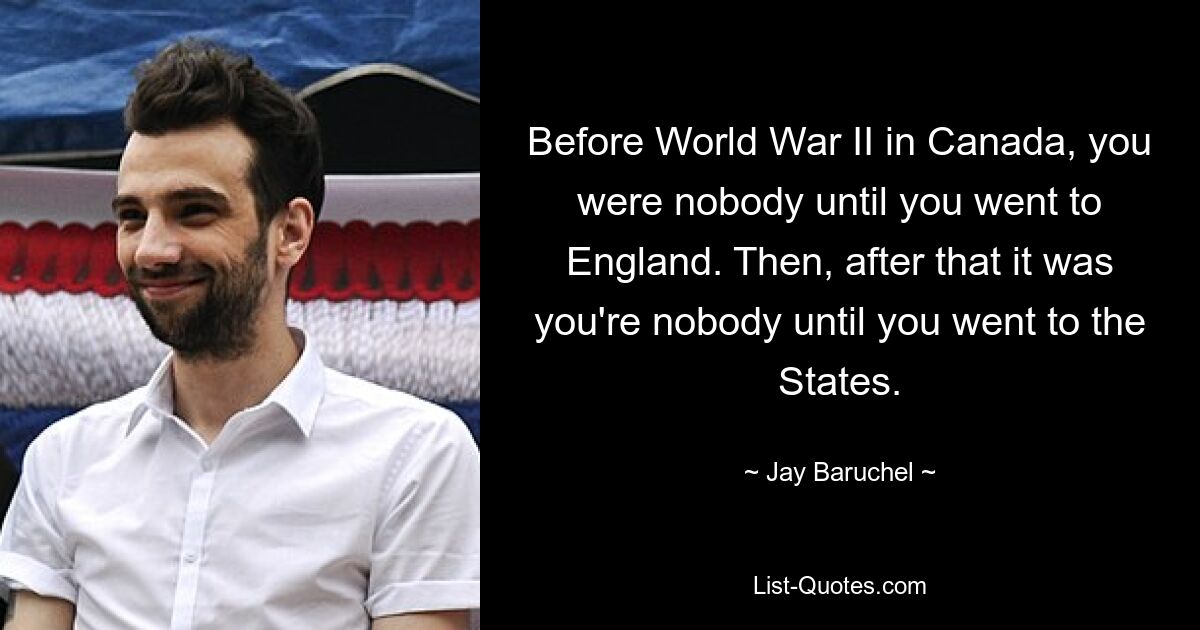 Before World War II in Canada, you were nobody until you went to England. Then, after that it was you're nobody until you went to the States.

~ Jay Baruchel ~

List-Quotes.com